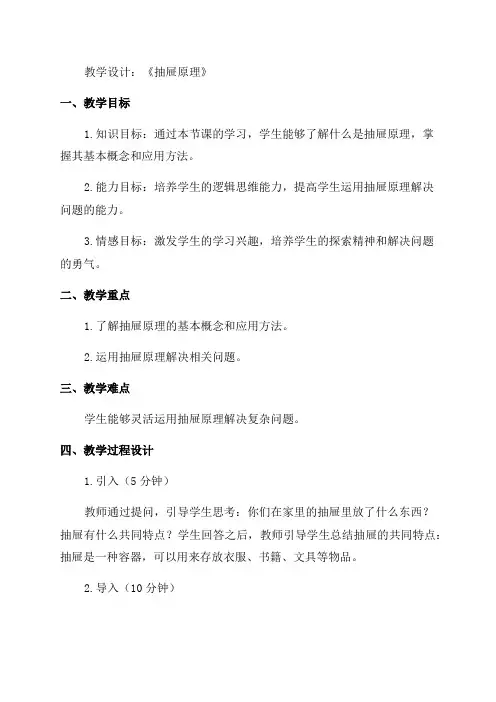 教学设计：《抽屉原理》

一、教学目标

1.知识目标：通过本节课的学习，学生能够了解什么是抽屉原理，掌握其基本概念和应用方法。

2.能力目标：培养学生的逻辑思维能力，提高学生运用抽屉原理解决问题的能力。

3.情感目标：激发学生的学习兴趣，培养学生的探索精神和解决问题的勇气。

二、教学重点

1.了解抽屉原理的基本概念和应用方法。

2.运用抽屉原理解决相关问题。

三、教学难点

学生能够灵活运用抽屉原理解决复杂问题。

四、教学过程设计

1.引入（5分钟）

教师通过提问，引导学生思考：你们在家里的抽屉里放了什么东西？抽屉有什么共同特点？学生回答之后，教师引导学生总结抽屉的共同特点：抽屉是一种容器，可以用来存放衣服、书籍、文具等物品。

2.导入（10分钟）